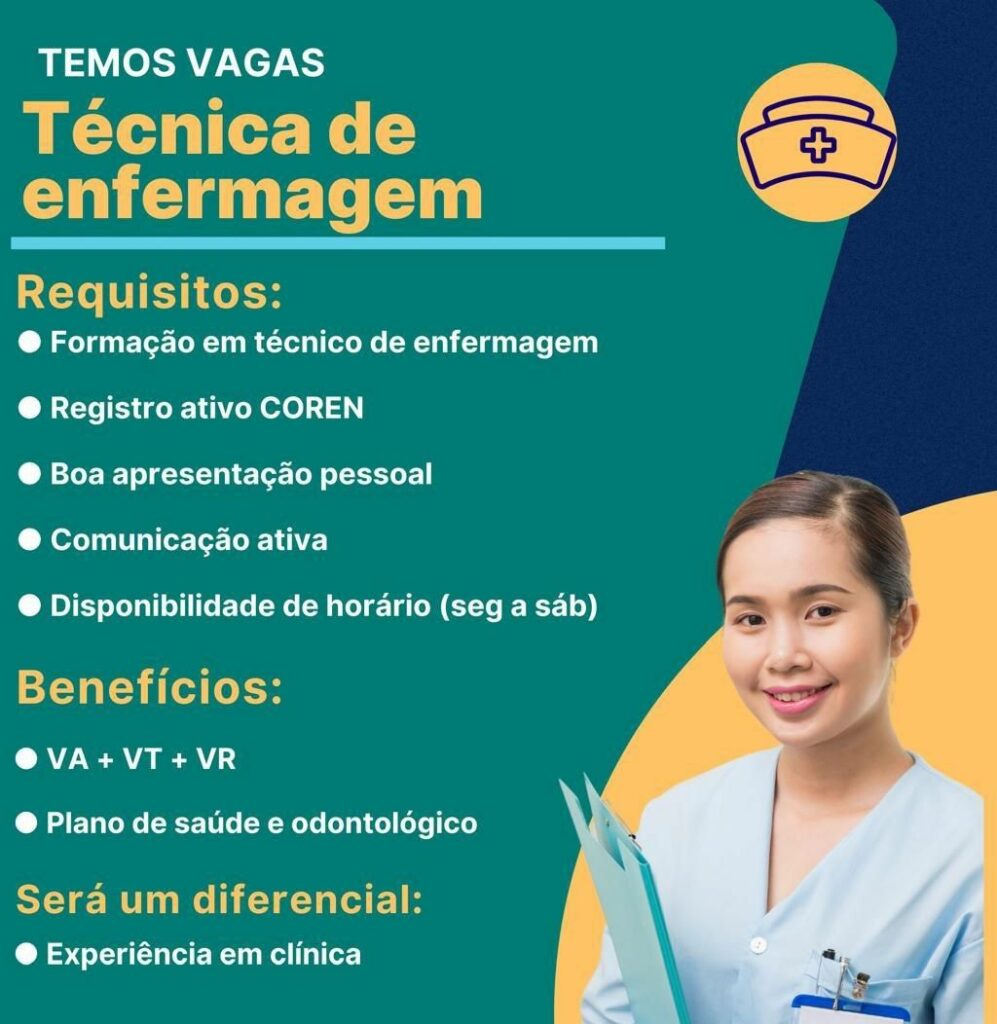 TEMOS VAGAS

Técnica de enfermagem

Requisitos:

• Formação em técnico de enfermagem

• Registro ativo COREN

• Boa apresentação pessoal

• Comunicação ativa

• Disponibilidade de horário (seg a sáb)

Benefícios:

• VA + VT + VR

• Plano de saúde e odontológico

Será um diferencial:

• Experiência em clínica